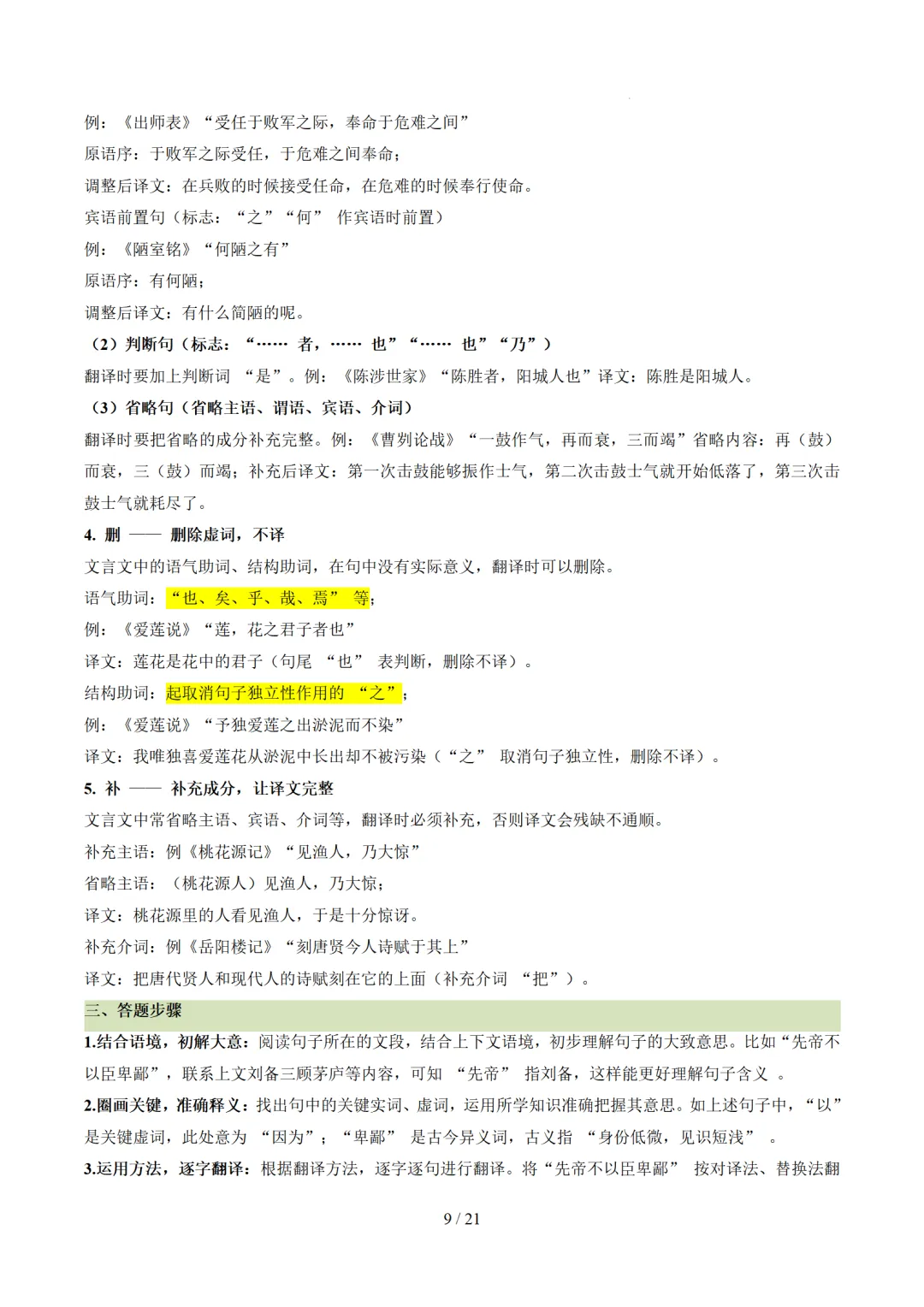 例：《出师表》“受任于败军之际，奉命于危难之间”

原语序：于败军之际受任，于危难之间奉命；

调整后译文：在兵败的时候接受任命，在危难的时候奉行使命。

宾语前置句（标志：“之”“何” 作宾语时前置）

例：《陋室铭》“何陋之有”

原语序：有何陋；

调整后译文：有什么简陋的呢。

（2）判断句（标志：“…… 者，…… 也”“…… 也”“乃”）

翻译时要加上判断词 “是”。例：《陈涉世家》“陈胜者，阳城人也”译文：陈胜是阳城人。

（3）省略句（省略主语、谓语、宾语、介词）

翻译时要把省略的成分补充完整。例：《曹刿论战》“一鼓作气，再而衰，三而竭”省略内容：再（鼓）而衰，三（鼓）而竭；补充后译文：第一次击鼓能够振作士气，第二次击鼓士气就开始低落了，第三次击鼓士气就耗尽了。

4. 删 —— 删除虚词，不译

文言文中的语气助词、结构助词，在句中没有实际意义，翻译时可以删除。

语气助词：“也、矣、乎、哉、焉” 等；

例：《爱莲说》“莲，花之君子者也”

译文：莲花是花中的君子（句尾 “也” 表判断，删除不译）。

结构助词：起取消句子独立性作用的 “之”；

例：《爱莲说》“予独爱莲之出淤泥而不染”

译文：我唯独喜爱莲花从淤泥中长出却不被污染（“之” 取消句子独立性，删除不译）。

5. 补 —— 补充成分，让译文完整

文言文中常省略主语、宾语、介词等，翻译时必须补充，否则译文会残缺不通顺。

补充主语：例《桃花源记》“见渔人，乃大惊”

省略主语：（桃花源人）见渔人，乃大惊；

译文：桃花源里的人看见渔人，于是十分惊讶。

补充介词：例《岳阳楼记》“刻唐贤今人诗赋于其上”

译文：把唐代贤人和现代人的诗赋刻在它的上面（补充介词 “把”）。

三、答题步骤

1.结合语境，初解大意：阅读句子所在的文段，结合上下文语境，初步理解句子的大致意思。比如“先帝不以臣卑鄙”，联系上文刘备三顾茅庐等内容，可知 “先帝” 指刘备，这样能更好理解句子含义 。

2.圈画关键，准确释义：找出句中的关键实词、虚词，运用所学知识准确把握其意思。如上述句子中，“以”是关键虚词，此处意为 “因为”；“卑鄙” 是古今异义词，古义指 “身份低微，见识短浅” 。

3.运用方法，逐字翻译：根据翻译方法，逐字逐句进行翻译。将“先帝不以臣卑鄙” 按对译法、替换法翻

9 / 21